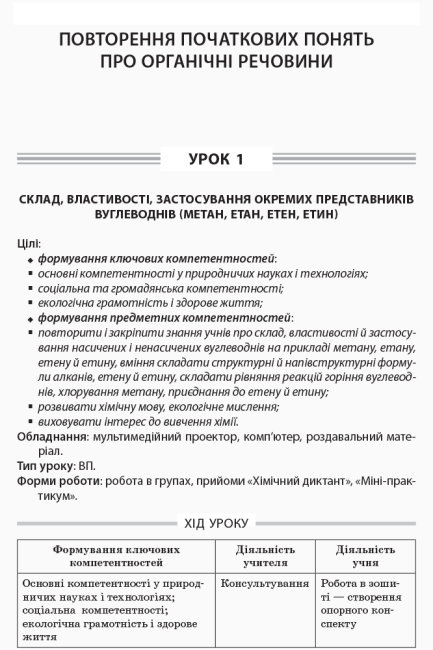 ПОВТОРЕННЯ ПОЧАТКОВИХ ПОНЯТЬ ПРО ОРГАНІЧНІ РЕЧОВИНИ

УРОК 1

СКЛАД, ВЛАСТИВОСТІ, ЗАСТОСУВАННЯ ОКРЕМИХ ПРЕДСТАВНИКІВ ВУГЛЕВОДНІВ (МЕТАН, ЕТАН, ЕТЕН, ЕТИН)

Цілі:
◆ формування ключових компетентностей:
▪ основні компетентності у природничих науках і технологіях;
▪ соціальна та громадянська компетентності;
▪ екологічна грамотність і здорове життя;
◆ формування предметних компетентностей:
▪ повторити і закріпити знання учнів про склад, властивості й застосування насичених і ненасичених вуглеводнів на прикладі метану, етану, етену й етину, вміння складати структурні й напівструктурні формули алканів, етену й етину, складати рівняння реакцій горіння вуглеводнів, хлорування метану, приєднання до етену й етину;
▪ розвивати хімічну мову, екологічне мислення;
▪ виховувати інтерес до вивчення хімії.
Обладнання: мультимедійний проектор, комп'ютер, роздавальний матеріал.
Тип уроку: ВП.
Форми роботи: робота в групах, прийоми «Хімічний диктант», «Міні-практикум».

ХІД УРОКУ

| Формування ключових компетентностей | Діяльність учителя | Діяльність учня |
|---|---|---|
| Основні компетентності у природничих науках і технологіях; соціальна компетентності; екологічна грамотність і здорове життя | Консультування | Робота в зошиті — створення опорного конспекту |